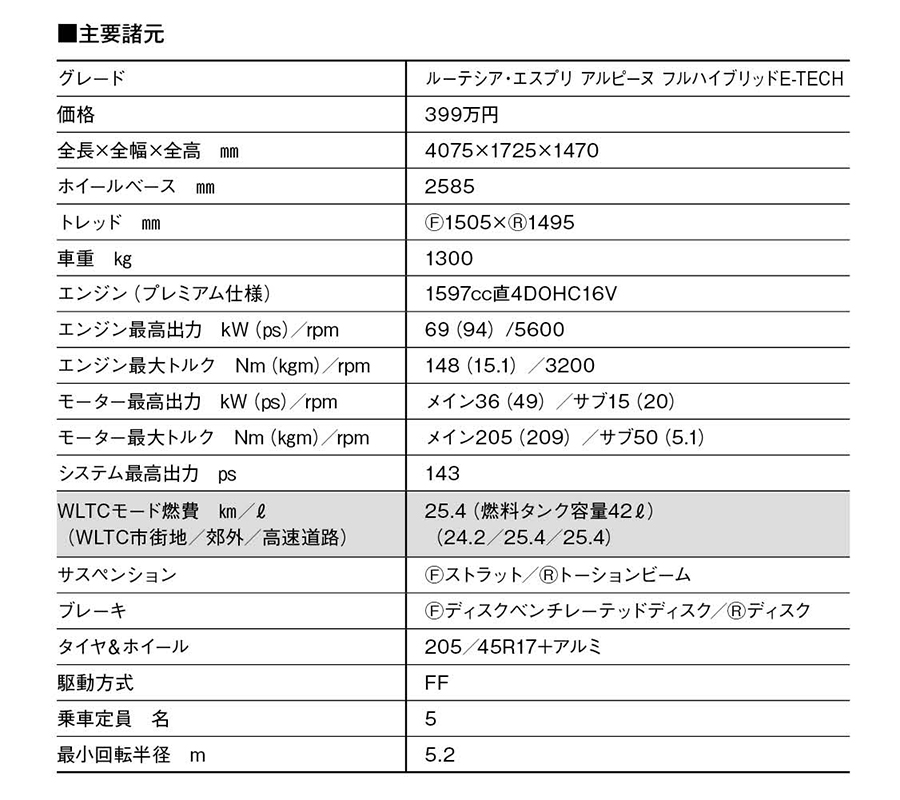 ■主要諸元

| グレード | ルーテシア・エスプリ アルピーヌ フルハイブリッドE-TECH |
|---|---|
| 価格 | 399万円 |
| 全長×全幅×全高 mm | 4075×1725×1470 |
| ホイールベース mm | 2585 |
| トレッド mm | Ⓕ1505×Ⓡ1495 |
| 車重 kg | 1300 |
| エンジン（プレミアム仕様） | 1597cc直4DOHC16V |
| エンジン最高出力 kW（ps）／rpm | 69（94）／5600 |
| エンジン最大トルク Nm（kgm）／rpm | 148（15.1）／3200 |
| モーター最高出力 kW（ps）／rpm | メイン36（49）／サブ15（20） |
| モーター最大トルク Nm（kgm）／rpm | メイン205（209）／サブ50（5.1） |
| システム最高出力 ps | 143 |
| WLTCモード燃費 km／ℓ （WLTC市街地／郊外／高速道路） | 25.4（燃料タンク容量42ℓ） （24.2／25.4／25.4） |
| サスペンション | Ⓕストラット／Ⓡトーションビーム |
| ブレーキ | Ⓕディスクベンチレーテッドディスク／Ⓡディスク |
| タイヤ＆ホイール | 205／45R17＋アルミ |
| 駆動方式 | FF |
| 乗車定員 名 | 5 |
| 最小回転半径 m | 5.2 |